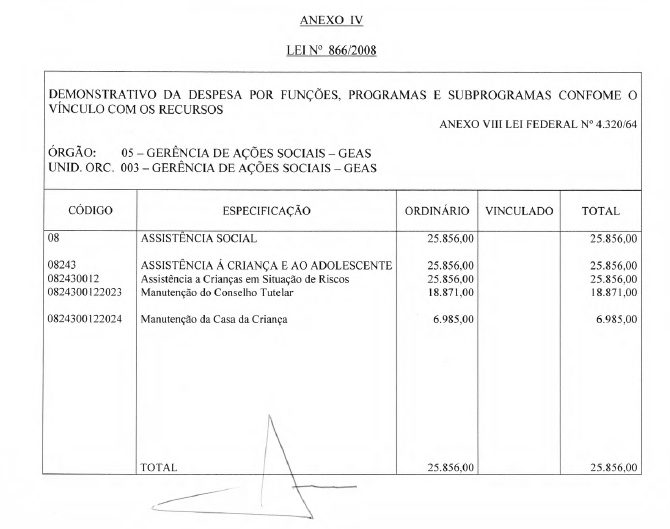 ANEXO IV

LEI Nº 866/2008

DEMONSTRATIVO DA DESPESA POR FUNÇÕES, PROGRAMAS E SUBPROGRAMAS CONFOME O VÍNCULO COM OS RECURSOS

ANEXO VIII LEI FEDERAL Nº 4.320/64

ÓRGÃO: 05 – GERÊNCIA DE AÇÕES SOCIAIS – GEAS
UNID. ORC. 003 – GERÊNCIA DE AÇÕES SOCIAIS – GEAS

| CÓDIGO | ESPECIFICAÇÃO | ORDINÁRIO | VINCULADO | TOTAL |
|---|---|---|---|---|
| 08 | ASSISTÊNCIA SOCIAL | 25.856,00 | | 25.856,00 |
| 08243 | ASSISTÊNCIA Á CRIANÇA E AO ADOLESCENTE | 25.856,00 | | 25.856,00 |
| 082430012 | Assistência a Crianças em Situação de Riscos | 25.856,00 | | 25.856,00 |
| 0824300122023 | Manutenção do Conselho Tutelar | 18.871,00 | | 18.871,00 |
| 0824300122024 | Manutenção da Casa da Criança | 6.985,00 | | 6.985,00 |
| | TOTAL | 25.856,00 | | 25.856,00 |